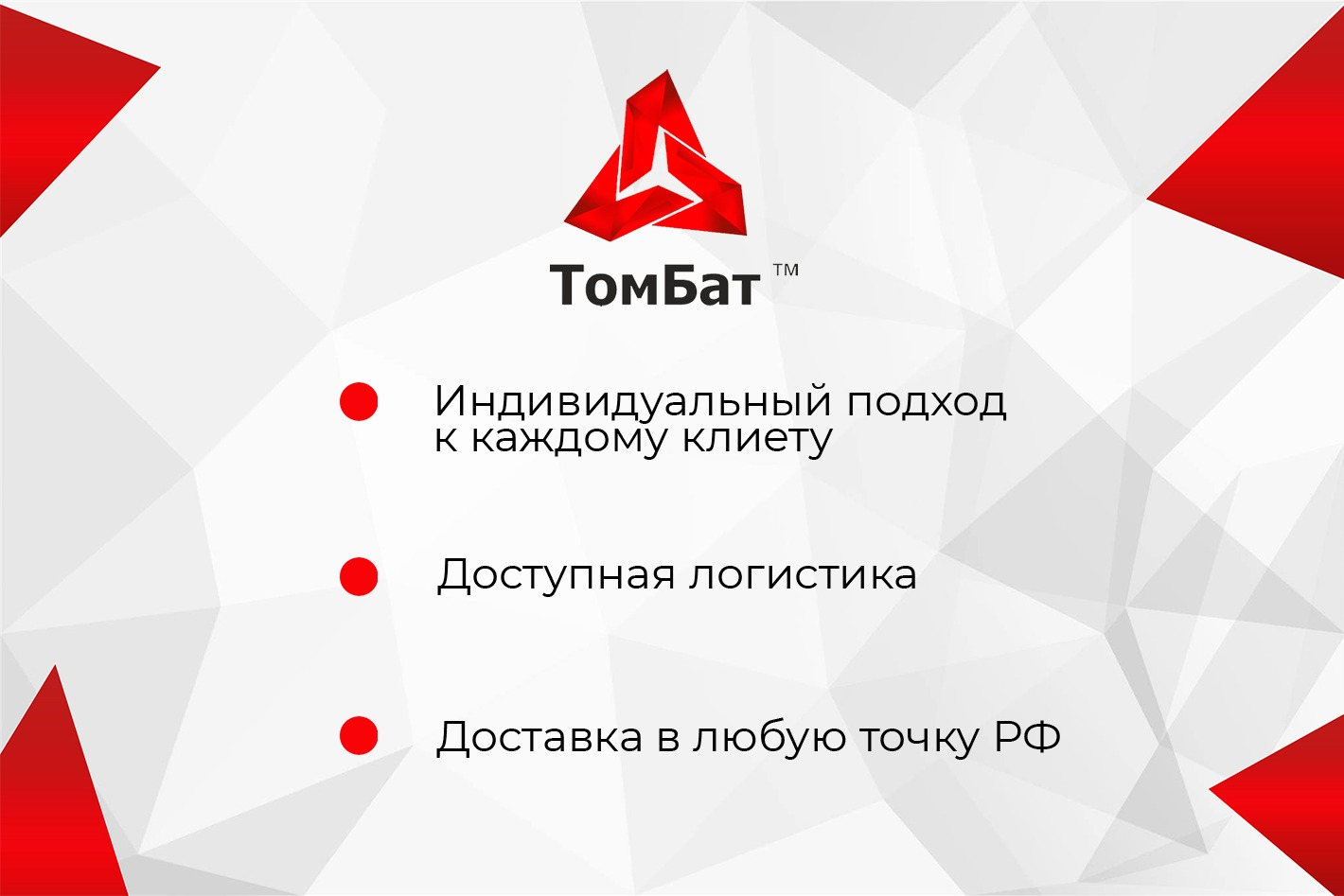 ТомБат ™

Индивидуальный подход к каждому клиету

Доступная логистика

Доставка в любую точку РФ